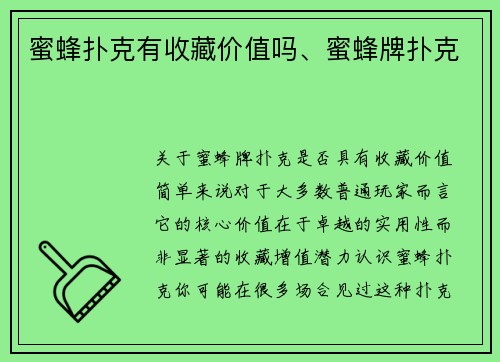 蜜蜂扑克有收藏价值吗、蜜蜂牌扑克

关于蜜蜂牌扑克是否具有收藏价值简单来说对于大多数普通玩家而言它的核心价值在于卓越的实用性而非显著的收藏增值潜力认识蜜蜂扑克你可能在很多场合见过这种扑克